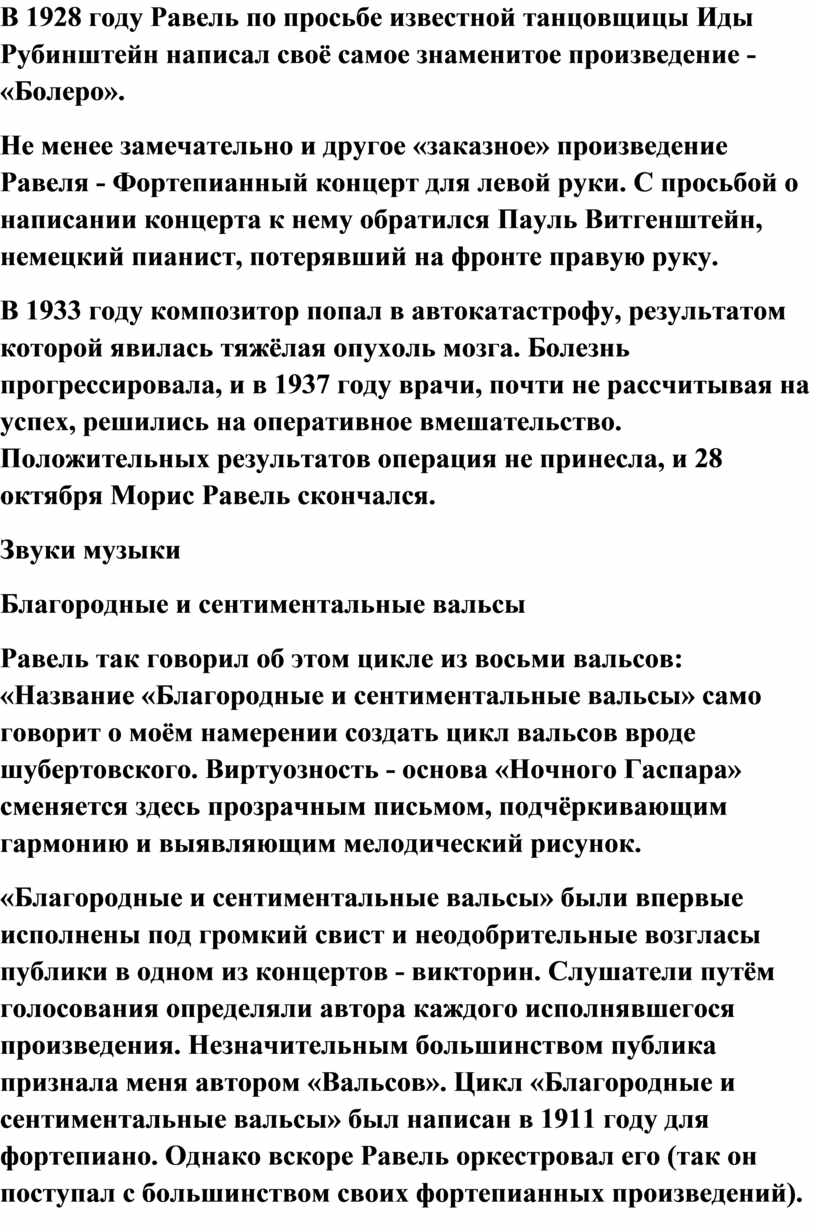 В 1928 году Равель по просьбе известной танцовщицы Иды Рубинштейн написал своё самое знаменитое произведение - «Болеро».

Не менее замечательно и другое «заказное» произведение Равеля - Фортепианный концерт для левой руки. С просьбой о написании концерта к нему обратился Пауль Витгенштейн, немецкий пианист, потерявший на фронте правую руку.

В 1933 году композитор попал в автокатастрофу, результатом которой явилась тяжёлая опухоль мозга. Болезнь прогрессировала, и в 1937 году врачи, почти не рассчитывая на успех, решились на оперативное вмешательство. Положительных результатов операция не принесла, и 28 октября Морис Равель скончался.

Звуки музыки

Благородные и сентиментальные вальсы

Равель так говорил об этом цикле из восьми вальсов: «Название «Благородные и сентиментальные вальсы» само говорит о моём намерении создать цикл вальсов вроде шубертовского. Виртуозность - основа «Ночного Гаспара» сменяется здесь прозрачным письмом, подчёркивающим гармонию и выявляющим мелодический рисунок.

«Благородные и сентиментальные вальсы» были впервые исполнены под громкий свист и неодобрительные возгласы публики в одном из концертов - викторин. Слушатели путём голосования определяли автора каждого исполнявшегося произведения. Незначительным большинством публика признала меня автором «Вальсов». Цикл «Благородные и сентиментальные вальсы» был написан в 1911 году для фортепиано. Однако вскоре Равель оркестровал его (так он поступал с большинством своих фортепианных произведений).